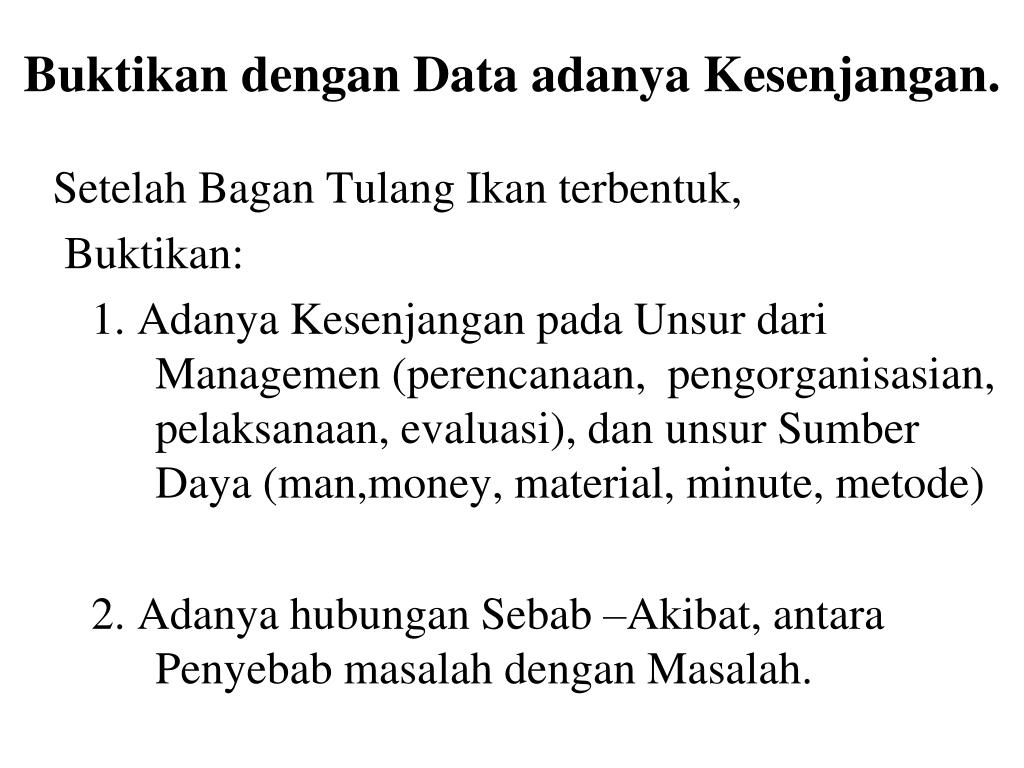 Buktikan dengan Data adanya Kesenjangan.

Setelah Bagan Tulang Ikan terbentuk,

Buktikan:

1. Adanya Kesenjangan pada Unsur dari Managemen (perencanaan, pengorganisasian, pelaksanaan, evaluasi), dan unsur Sumber Daya (man,money, material, minute, metode)

2. Adanya hubungan Sebab –Akibat, antara Penyebab masalah dengan Masalah.